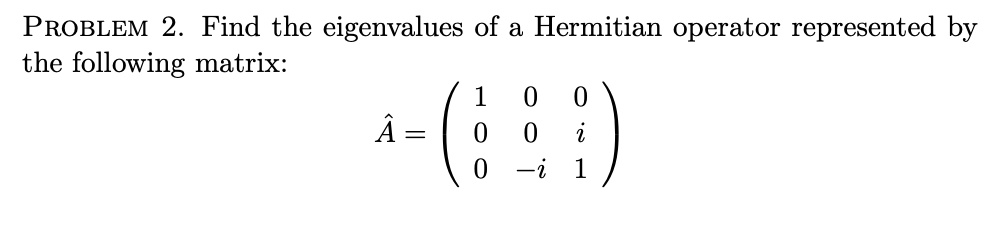 PROBLEM 2. Find the eigenvalues of a Hermitian operator represented by the following matrix:

$$\hat{A} = \begin{pmatrix} 1 & 0 & 0 \\ 0 & 0 & i \\ 0 & -i & 1 \end{pmatrix}$$